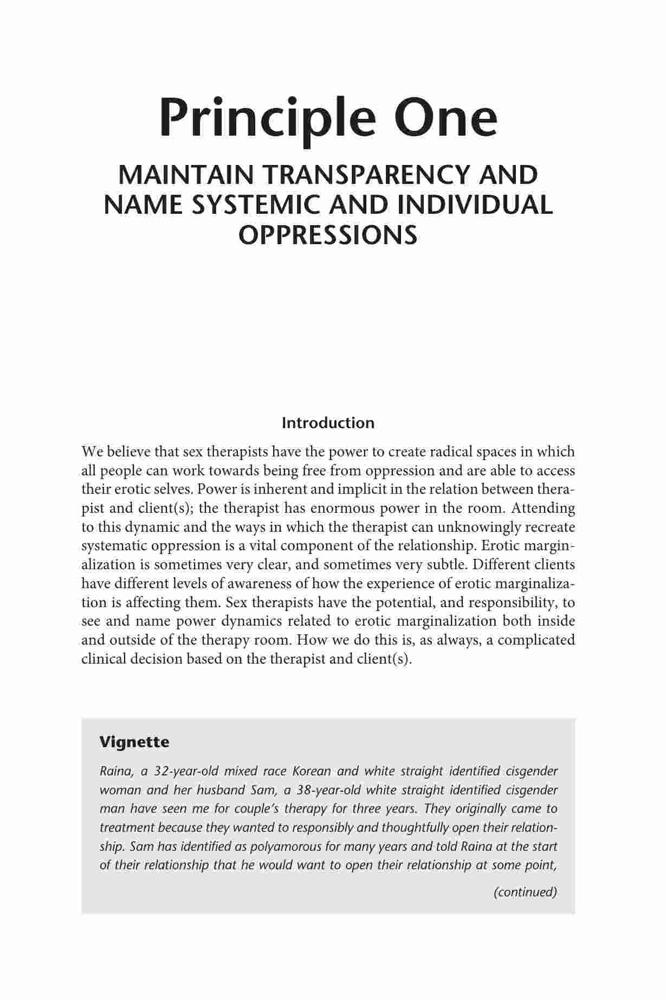 Principle One

MAINTAIN TRANSPARENCY AND NAME SYSTEMIC AND INDIVIDUAL OPPRESSIONS

Introduction

We believe that sex therapists have the power to create radical spaces in which all people can work towards being free from oppression and are able to access their erotic selves. Power is inherent and implicit in the relation between therapist and client(s); the therapist has enormous power in the room. Attending to this dynamic and the ways in which the therapist can unknowingly recreate systematic oppression is a vital component of the relationship. Erotic marginalization is sometimes very clear, and sometimes very subtle. Different clients have different levels of awareness of how the experience of erotic marginalization is affecting them. Sex therapists have the potential, and responsibility, to see and name power dynamics related to erotic marginalization both inside and outside of the therapy room. How we do this is, as always, a complicated clinical decision based on the therapist and client(s).

Vignette

Raina, a 32-year-old mixed race Korean and white straight identified cisgender woman and her husband Sam, a 38-year-old white straight identified cisgender man have seen me for couple's therapy for three years. They originally came to treatment because they wanted to responsibly and thoughtfully open their relationship. Sam has identified as polyamorous for many years and told Raina at the start of their relationship that he would want to open their relationship at some point,

(continued)